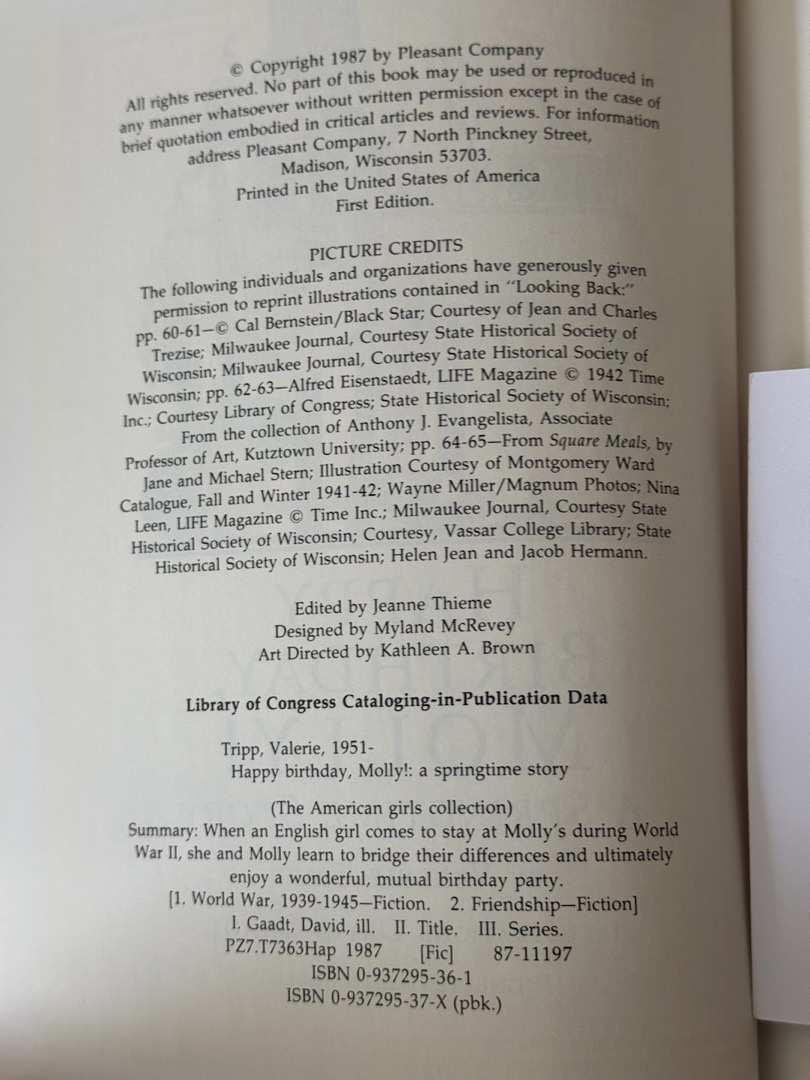 © Copyright 1987 by Pleasant Company
All rights reserved. No part of this book may be used or reproduced in any manner whatsoever without written permission except in the case of brief quotation embodied in critical articles and reviews. For information address Pleasant Company, 7 North Pinckney Street, Madison, Wisconsin 53703.
Printed in the United States of America
First Edition.

PICTURE CREDITS
The following individuals and organizations have generously given permission to reprint illustrations contained in "Looking Back:" pp. 60-61—© Cal Bernstein/Black Star; Courtesy of Jean and Charles Trezise; Milwaukee Journal, Courtesy State Historical Society of Wisconsin; Milwaukee Journal, Courtesy State Historical Society of Wisconsin; pp. 62-63—Alfred Eisenstaedt, LIFE Magazine © 1942 Time Inc.; Courtesy Library of Congress; State Historical Society of Wisconsin; From the collection of Anthony J. Evangelista, Associate Professor of Art, Kutztown University; pp. 64-65—From Square Meals, by Jane and Michael Stern; Illustration Courtesy of Montgomery Ward Catalogue, Fall and Winter 1941-42; Wayne Miller/Magnum Photos; Nina Leen, LIFE Magazine © Time Inc.; Milwaukee Journal, Courtesy State Historical Society of Wisconsin; Courtesy, Vassar College Library; State Historical Society of Wisconsin; Helen Jean and Jacob Hermann.

Edited by Jeanne Thieme
Designed by Myland McRevey
Art Directed by Kathleen A. Brown

Library of Congress Cataloging-in-Publication Data

Tripp, Valerie, 1951-
Happy birthday, Molly!: a springtime story

(The American girls collection)
Summary: When an English girl comes to stay at Molly's during World War II, she and Molly learn to bridge their differences and ultimately enjoy a wonderful, mutual birthday party.
[1. World War, 1939-1945—Fiction. 2. Friendship—Fiction]
I. Gaadt, David, ill. II. Title. III. Series.
PZ7.T7363Hap 1987 [Fic] 87-11197
ISBN 0-937295-36-1
ISBN 0-937295-37-X (pbk.)